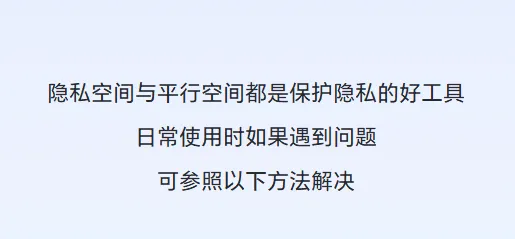 隐私空间与平行空间都是保护隐私的好工具

日常使用时如果遇到问题

可参照以下方法解决